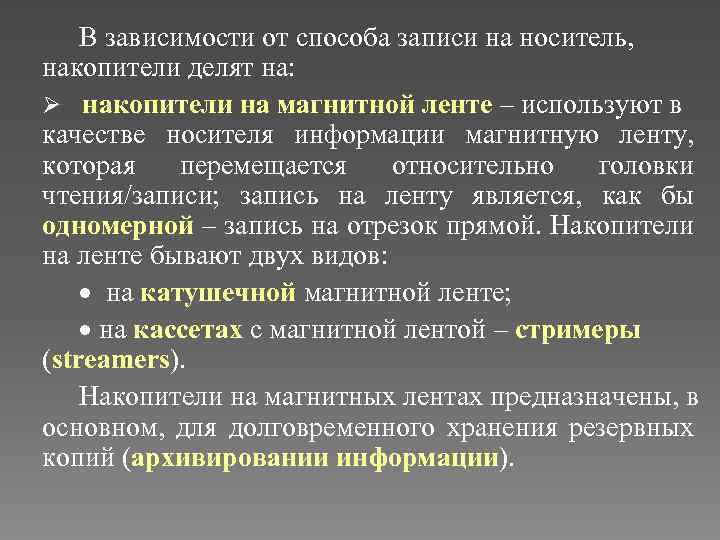 В зависимости от способа записи на носитель, накопители делят на:

➢ накопители на магнитной ленте – используют в качестве носителя информации магнитную ленту, которая перемещается относительно головки чтения/записи; запись на ленту является, как бы одномерной – запись на отрезок прямой. Накопители на ленте бывают двух видов:

• на катушечной магнитной ленте;

• на кассетах с магнитной лентой – стримеры (streamers).

Накопители на магнитных лентах предназначены, в основном, для долговременного хранения резервных копий (архивировании информации).